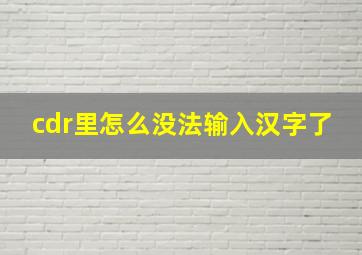 cdr里怎么没法输入汉字了